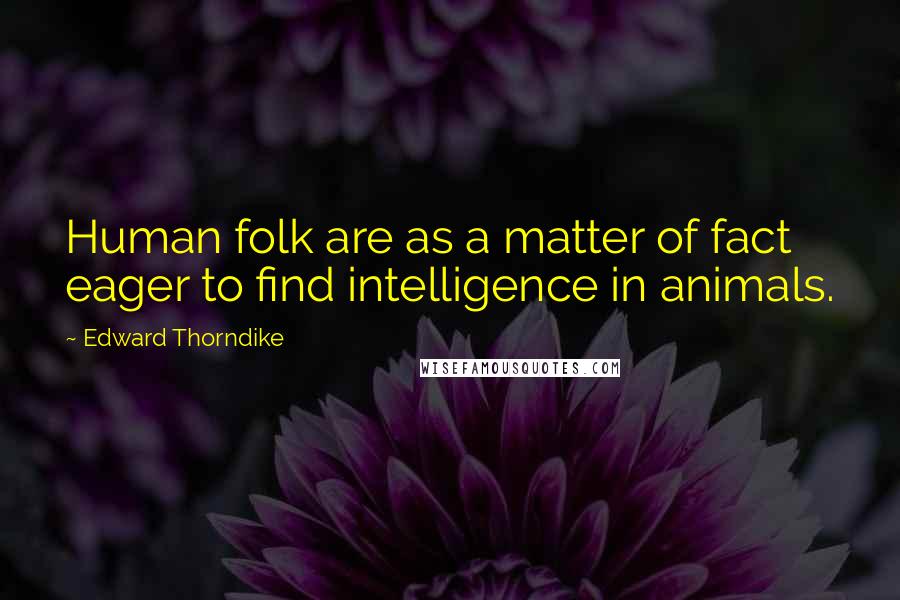 Human folk are as a matter of fact eager to find intelligence in animals.

~ Edward Thorndike

WISEFAMOUSQUOTES.COM